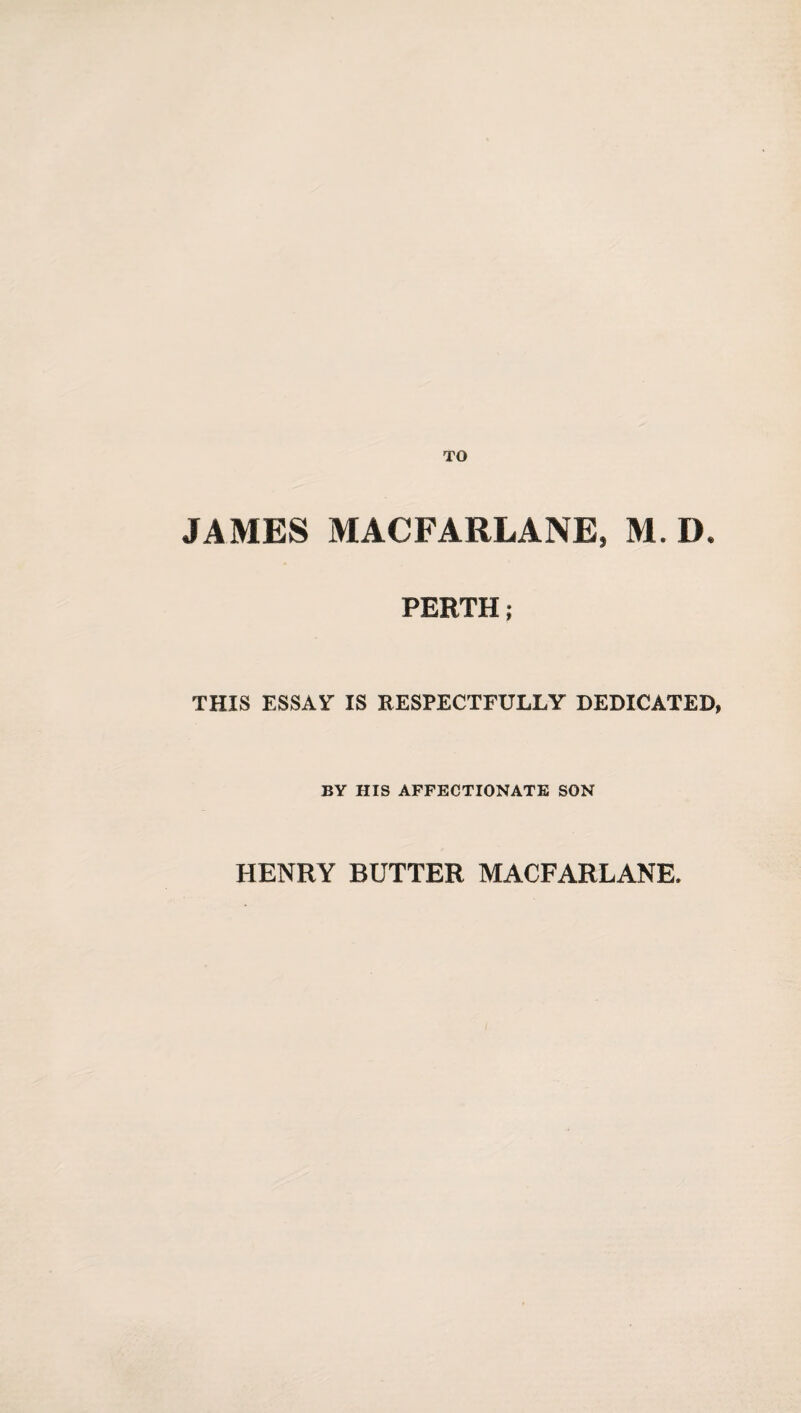 TO

JAMES MACFARLANE, M. D.

PERTH;

THIS ESSAY IS RESPECTFULLY DEDICATED,

BY HIS AFFECTIONATE SON

HENRY BUTTER MACFARLANE.